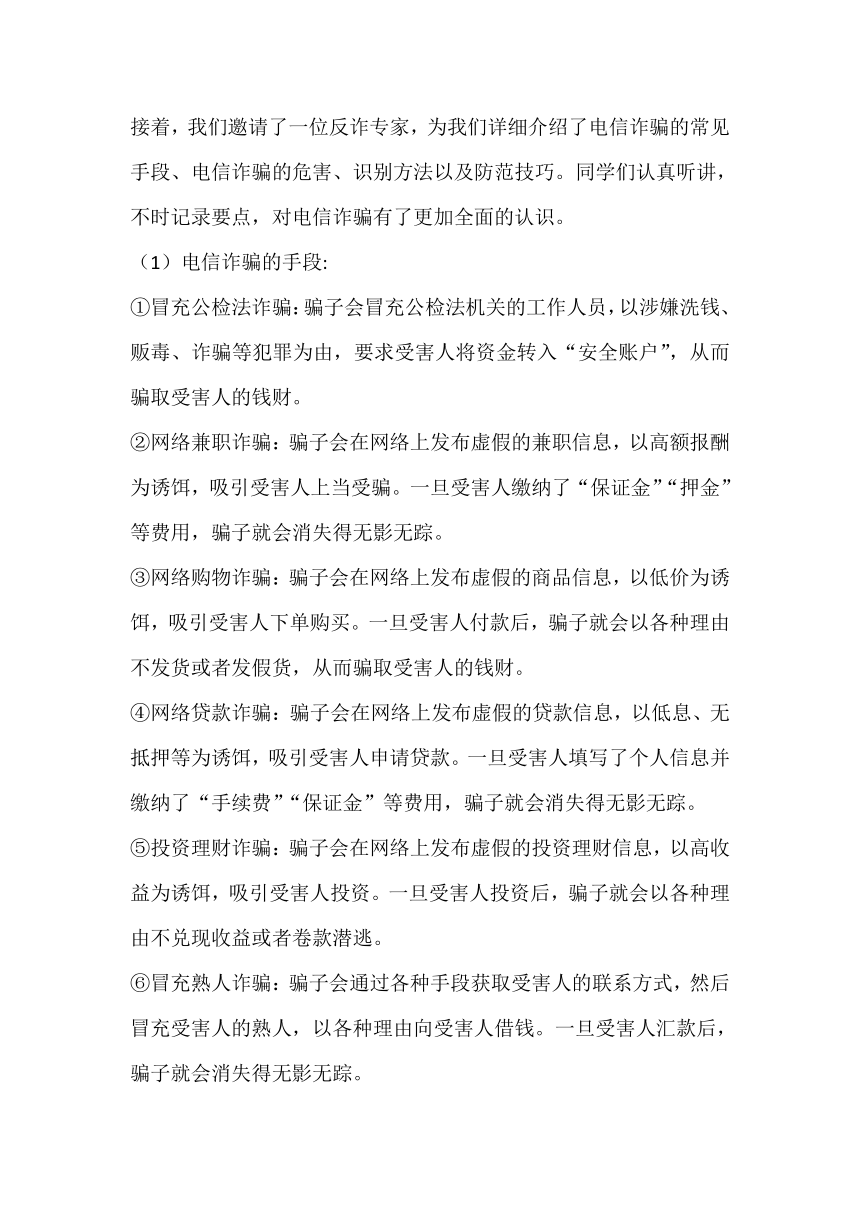 接着，我们邀请了一位反诈专家，为我们详细介绍了电信诈骗的常见手段、电信诈骗的危害、识别方法以及防范技巧。同学们认真听讲，不时记录要点，对电信诈骗有了更加全面的认识。

（1）电信诈骗的手段:

①冒充公检法诈骗：骗子会冒充公检法机关的工作人员，以涉嫌洗钱、贩毒、诈骗等犯罪为由，要求受害人将资金转入“安全账户”，从而骗取受害人的钱财。

②网络兼职诈骗：骗子会在网络上发布虚假的兼职信息，以高额报酬为诱饵，吸引受害人上当受骗。一旦受害人缴纳了“保证金”“押金”等费用，骗子就会消失得无影无踪。

③网络购物诈骗：骗子会在网络上发布虚假的商品信息，以低价为诱饵，吸引受害人下单购买。一旦受害人付款后，骗子就会以各种理由不发货或者发假货，从而骗取受害人的钱财。

④网络贷款诈骗：骗子会在网络上发布虚假的贷款信息，以低息、无抵押等为诱饵，吸引受害人申请贷款。一旦受害人填写了个人信息并缴纳了“手续费”“保证金”等费用，骗子就会消失得无影无踪。

⑤投资理财诈骗：骗子会在网络上发布虚假的投资理财信息，以高收益为诱饵，吸引受害人投资。一旦受害人投资后，骗子就会以各种理由不兑现收益或者卷款潜逃。

⑥冒充熟人诈骗：骗子会通过各种手段获取受害人的联系方式，然后冒充受害人的熟人，以各种理由向受害人借钱。一旦受害人汇款后，骗子就会消失得无影无踪。